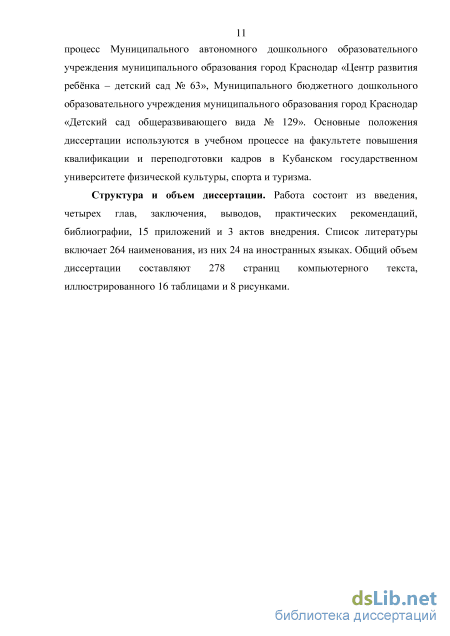 11

процесс Муниципального автономного дошкольного образовательного учреждения муниципального образования город Краснодар «Центр развития ребёнка – детский сад № 63», Муниципального бюджетного дошкольного образовательного учреждения муниципального образования город Краснодар «Детский сад общеразвивающего вида № 129». Основные положения диссертации используются в учебном процессе на факультете повышения квалификации и переподготовки кадров в Кубанском государственном университете физической культуры, спорта и туризма.

Структура и объем диссертации. Работа состоит из введения, четырех глав, заключения, выводов, практических рекомендаций, библиографии, 15 приложений и 3 актов внедрения. Список литературы включает 264 наименования, из них 24 на иностранных языках. Общий объем диссертации составляют 278 страниц компьютерного текста, иллюстрированного 16 таблицами и 8 рисунками.

dsLib.net
библиотека диссертаций